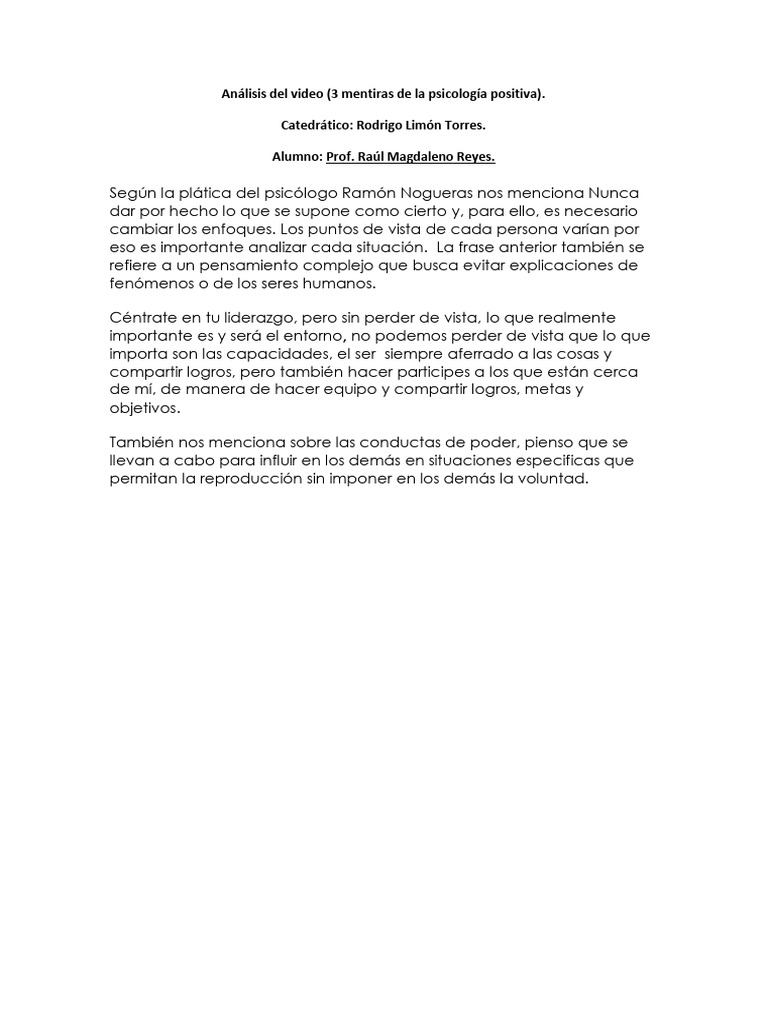 Análisis del video (3 mentiras de la psicología positiva).

Catedrático: Rodrigo Limón Torres.

Alumno: Prof. Raúl Magdaleno Reyes.

Según la plática del psicólogo Ramón Nogueras nos menciona Nunca dar por hecho lo que se supone como cierto y, para ello, es necesario cambiar los enfoques. Los puntos de vista de cada persona varían por eso es importante analizar cada situación. La frase anterior también se refiere a un pensamiento complejo que busca evitar explicaciones de fenómenos o de los seres humanos.

Céntrate en tu liderazgo, pero sin perder de vista, lo que realmente importante es y será el entorno, no podemos perder de vista que lo que importa son las capacidades, el ser siempre aferrado a las cosas y compartir logros, pero también hacer participes a los que están cerca de mí, de manera de hacer equipo y compartir logros, metas y objetivos.

También nos menciona sobre las conductas de poder, pienso que se llevan a cabo para influir en los demás en situaciones especificas que permitan la reproducción sin imponer en los demás la voluntad.